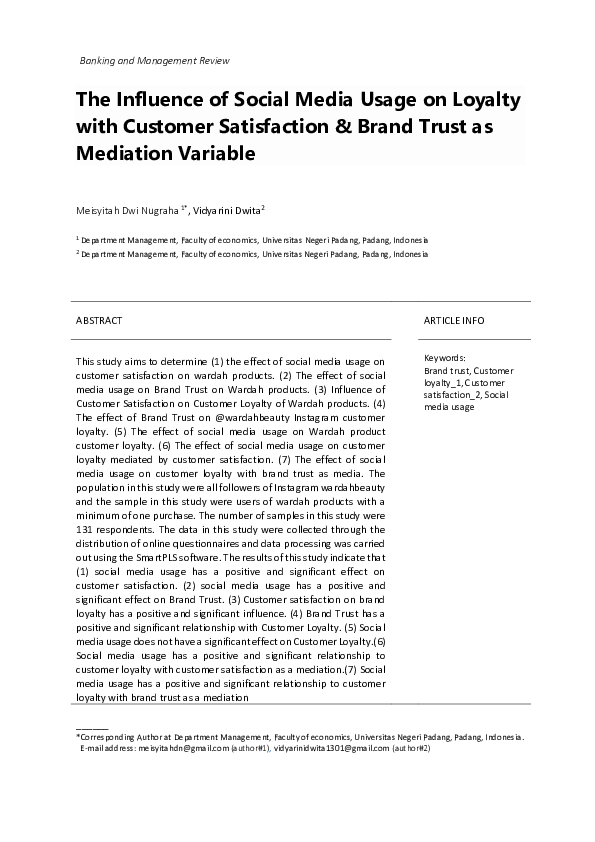 Banking and Management Review

The Influence of Social Media Usage on Loyalty with Customer Satisfaction & Brand Trust as Mediation Variable

Meisyitah Dwi Nugraha $^{1*}$, Vidyarini Dwita$^{2}$

$^{1}$ Department Management, Faculty of economics, Universitas Negeri Padang, Padang, Indonesia
$^{2}$ Department Management, Faculty of economics, Universitas Negeri Padang, Padang, Indonesia

ABSTRACT

This study aims to determine (1) the effect of social media usage on customer satisfaction on wardah products. (2) The effect of social media usage on Brand Trust on Wardah products. (3) Influence of Customer Satisfaction on Customer Loyalty of Wardah products. (4) The effect of Brand Trust on @wardahbeauty Instagram customer loyalty. (5) The effect of social media usage on Wardah product customer loyalty. (6) The effect of social media usage on customer loyalty mediated by customer satisfaction. (7) The effect of social media usage on customer loyalty with brand trust as media. The population in this study were all followers of Instagram wardahbeauty and the sample in this study were users of wardah products with a minimum of one purchase. The number of samples in this study were 131 respondents. The data in this study were collected through the distribution of online questionnaires and data processing was carried out using the SmartPLS software. The results of this study indicate that (1) social media usage has a positive and significant effect on customer satisfaction. (2) social media usage has a positive and significant effect on Brand Trust. (3) Customer satisfaction on brand loyalty has a positive and significant influence. (4) Brand Trust has a positive and significant relationship with Customer Loyalty. (5) Social media usage does not have a significant effect on Customer Loyalty.(6) Social media usage has a positive and significant relationship to customer loyalty with customer satisfaction as a mediation.(7) Social media usage has a positive and significant relationship to customer loyalty with brand trust as a mediation

ARTICLE INFO

Keywords:
Brand trust, Customer loyalty_1, Customer satisfaction_2, Social media usage

*Corresponding Author at Department Management, Faculty of economics, Universitas Negeri Padang, Padang, Indonesia.
E-mail address: meisyitahdn@gmail.com (author#1), vidyarinidwita1301@gmail.com (author#2)